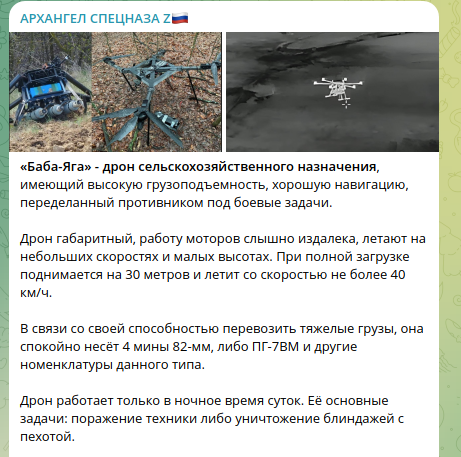 АРХАНГЕЛ СПЕЦНАЗА Z🇷🇺

«Баба-Яга» - дрон сельскохозяйственного назначения, имеющий высокую грузоподъемность, хорошую навигацию, переделанный противником под боевые задачи.

Дрон габаритный, работу моторов слышно издалека, летают на небольших скоростях и малых высотах. При полной загрузке поднимается на 30 метров и летит со скоростью не более 40 км/ч.

В связи со своей способностью перевозить тяжелые грузы, она спокойно несёт 4 мины 82-мм, либо ПГ-7ВМ и другие номенклатуры данного типа.

Дрон работает только в ночное время суток. Её основные задачи: поражение техники либо уничтожение блиндажей с пехотой.